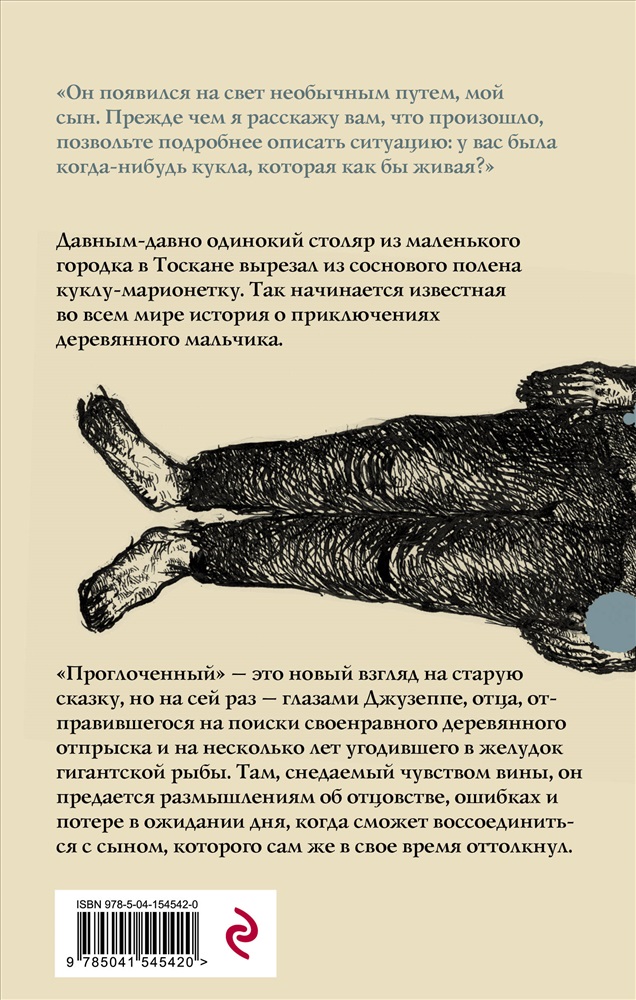 «Он появился на свет необычным путем, мой сын. Прежде чем я расскажу вам, что произошло, позвольте подробнее описать ситуацию: у вас была когда-нибудь кукла, которая как бы живая?»

Давным-давно одинокий столяр из маленького городка в Тоскане вырезал из соснового полена куклу-марионетку. Так начинается известная во всем мире история о приключениях деревянного мальчика.

«Проглоченный» — это новый взгляд на старую сказку, но на сей раз — глазами Джузеппе, отца, отправившегося на поиски своенравного деревянного отпрыска и на несколько лет угодившего в желудок гигантской рыбы. Там, снедаемый чувством вины, он предается размышлениям об отцовстве, ошибках и потере в ожидании дня, когда сможет воссоединиться с сыном, которого сам же в свое время оттолкнул.

ISBN 978-5-04-154542-0

9 785041 545420 >